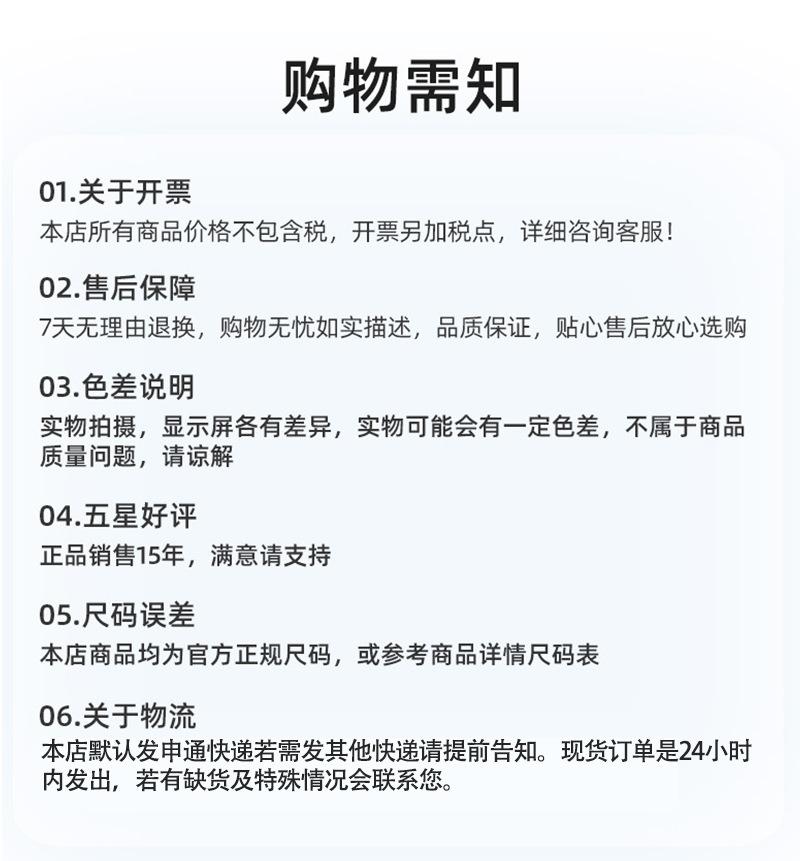 购物需知

01.关于开票
本店所有商品价格不包含税，开票另加税点，详细咨询客服！

02.售后保障
7天无理由退换，购物无忧如实描述，品质保证，贴心售后放心选购

03.色差说明
实物拍摄，显示屏各有差异，实物可能会有一定色差，不属于商品质量问题，请谅解

04.五星好评
正品销售15年，满意请支持

05.尺码误差
本店商品均为官方正规尺码，或参考商品详情尺码表

06.关于物流
本店默认发申通快递若需发其他快递请提前告知。现货订单是24小时内发出，若有缺货及特殊情况会联系您。